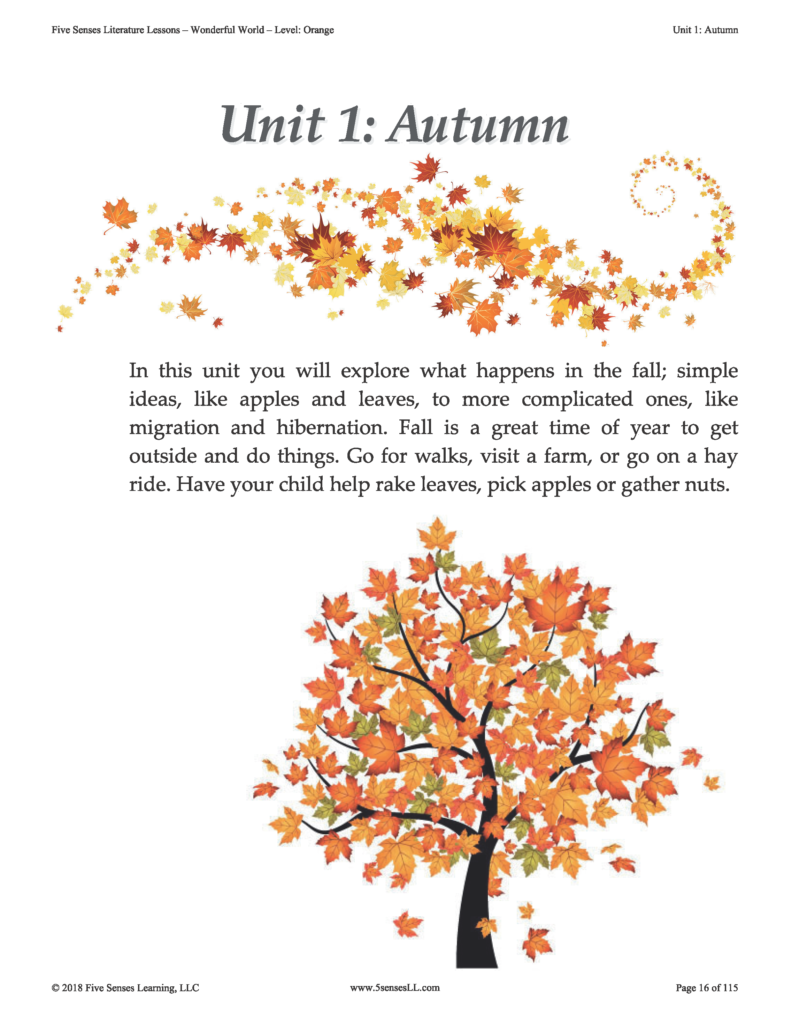 Five Senses Literature Lessons – Wonderful World – Level: Orange

Unit 1: Autumn

Unit 1: Autumn

In this unit you will explore what happens in the fall; simple ideas, like apples and leaves, to more complicated ones, like migration and hibernation. Fall is a great time of year to get outside and do things. Go for walks, visit a farm, or go on a hay ride. Have your child help rake leaves, pick apples or gather nuts.

© 2018 Five Senses Learning, LLC

www.5sensesLL.com

Page 16 of 115